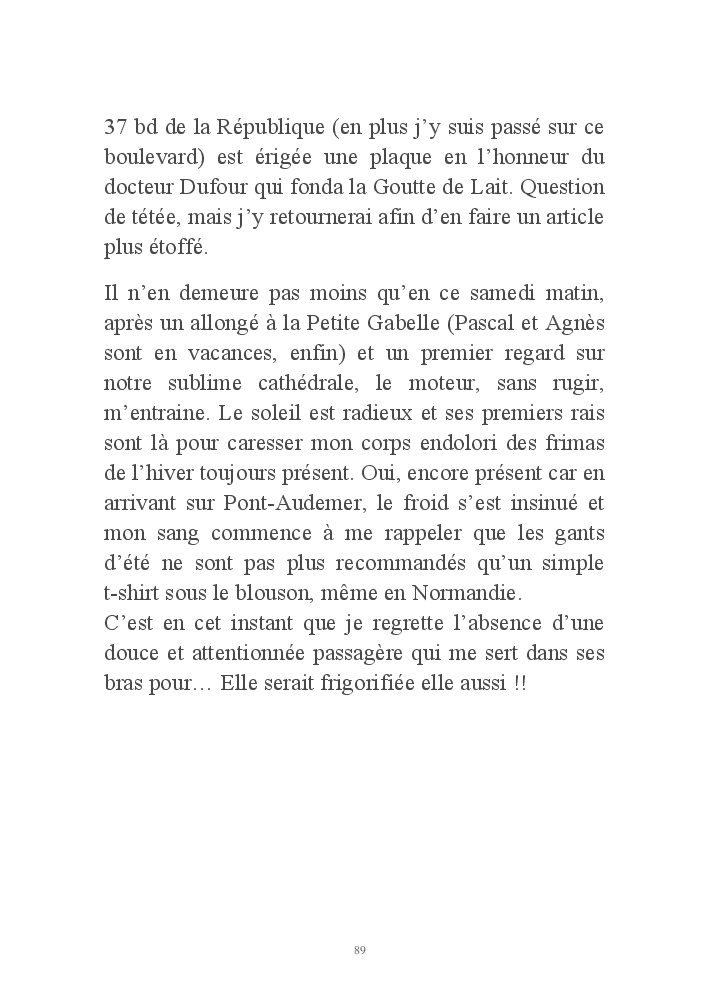 37 bd de la République (en plus j'y suis passé sur ce boulevard) est érigée une plaque en l'honneur du docteur Dufour qui fonda la Goutte de Lait. Question de tétée, mais j'y retournerai afin d'en faire un article plus étoffé.

Il n'en demeure pas moins qu'en ce samedi matin, après un allongé à la Petite Gabelle (Pascal et Agnès sont en vacances, enfin) et un premier regard sur notre sublime cathédrale, le moteur, sans rugir, m'entraine. Le soleil est radieux et ses premiers rais sont là pour caresser mon corps endolori des frimas de l'hiver toujours présent. Oui, encore présent car en arrivant sur Pont-Audemer, le froid s'est insinué et mon sang commence à me rappeler que les gants d'été ne sont pas plus recommandés qu'un simple t-shirt sous le blouson, même en Normandie.
C'est en cet instant que je regrette l'absence d'une douce et attentionnée passagère qui me sert dans ses bras pour… Elle serait frigorifiée elle aussi !!

89